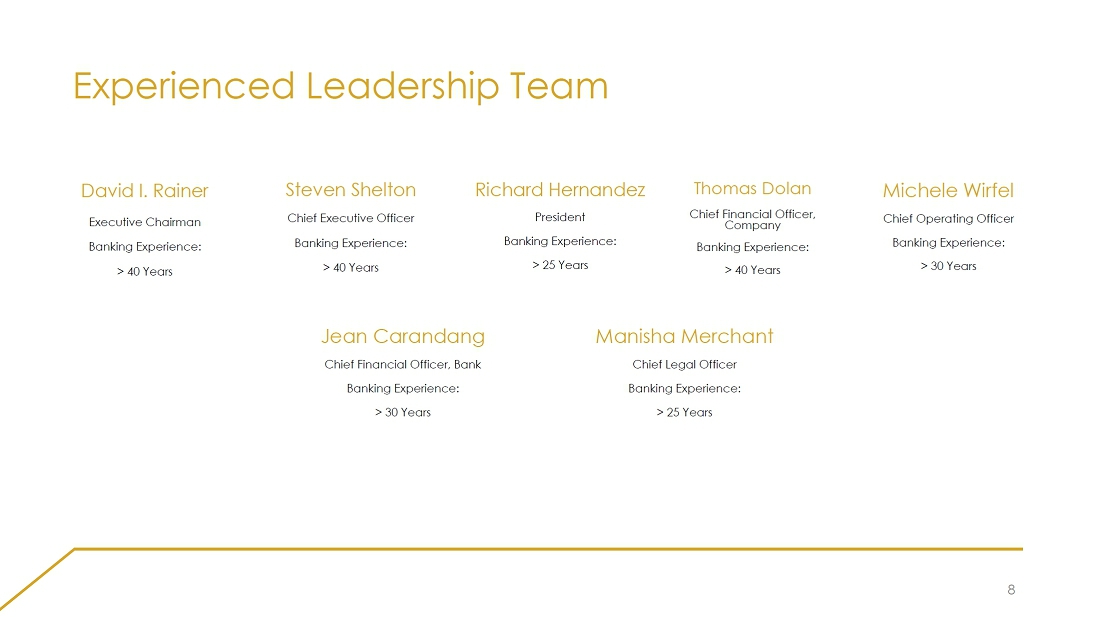 Experienced Leadership Team

David I. Rainer

Executive Chairman

Banking Experience:

> 40 Years

Steven Shelton

Chief Executive Officer

Banking Experience:

> 40 Years

Richard Hernandez

President

Banking Experience:

> 25 Years

Thomas Dolan

Chief Financial Officer, Company

Banking Experience:

> 40 Years

Michele Wirfel

Chief Operating Officer

Banking Experience:

> 30 Years

Jean Carandang

Chief Financial Officer, Bank

Banking Experience:

> 30 Years

Manisha Merchant

Chief Legal Officer

Banking Experience:

> 25 Years

8